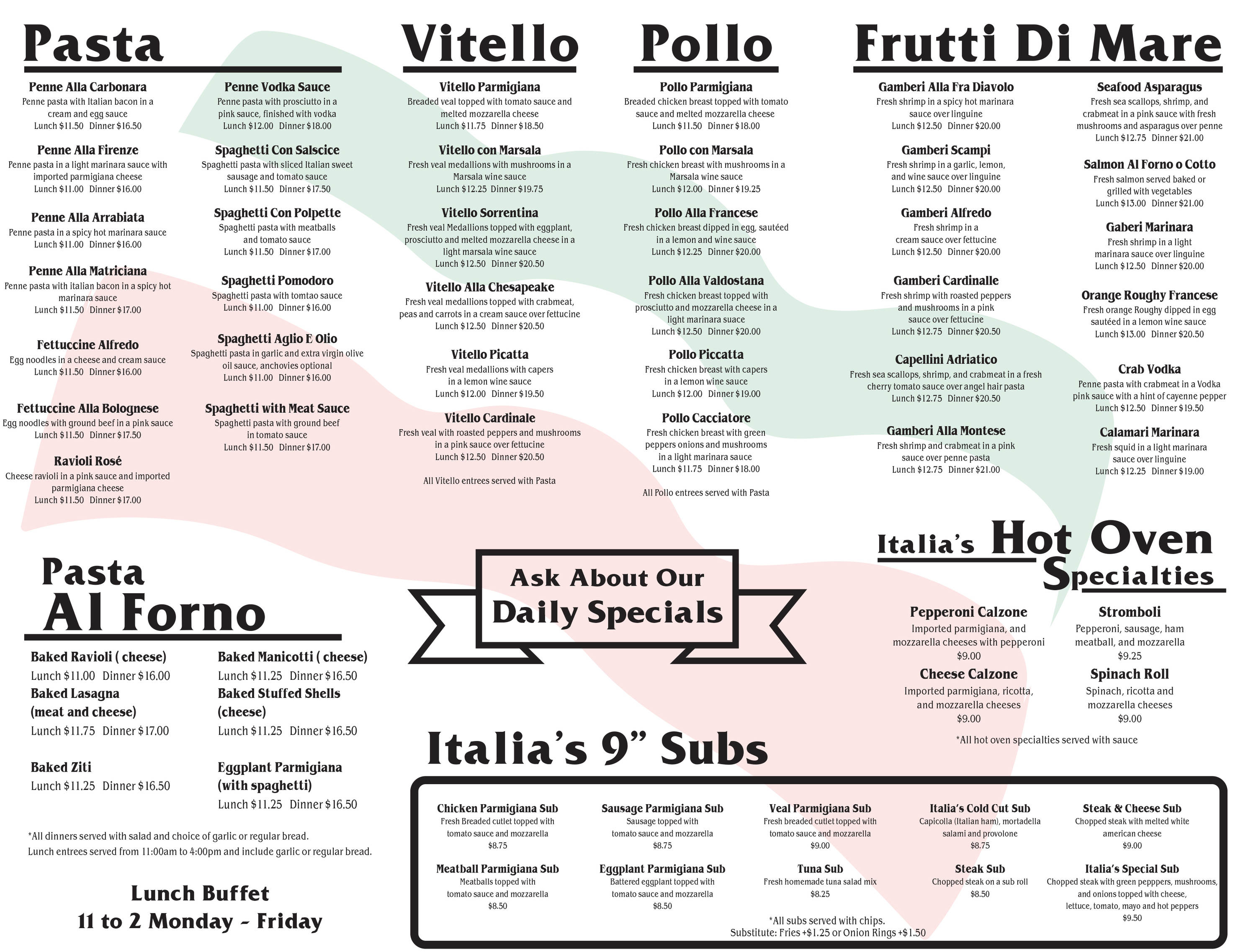 Pasta

Penne Alla Carbonara
Penne pasta with Italian bacon in a cream and egg sauce
Lunch $11.50 Dinner $16.50

Penne Alla Firenze
Penne pasta in a light marinara sauce with imported parmigiana cheese
Lunch $11.00 Dinner $16.00

Penne Alla Arrabiata
Penne pasta in a spicy hot marinara sauce
Lunch $11.00 Dinner $16.00

Penne Alla Matriciana
Penne pasta with italian bacon in a spicy hot marinara sauce
Lunch $11.50 Dinner $17.00

Fettuccine Alfredo
Egg noodles in a cheese and cream sauce
Lunch $11.50 Dinner $16.00

Fettuccine Alla Bolognese
Egg noodles with ground beef in a pink sauce
Lunch $11.50 Dinner $17.50

Ravioli Rosé
Cheese ravioli in a pink sauce and imported parmigiana cheese
Lunch $11.50 Dinner $17.00

Penne Vodka Sauce
Penne pasta with prosciutto in a pink sauce, finished with vodka
Lunch $12.00 Dinner $18.00

Spaghetti Con Salscice
Spaghetti pasta with sliced Italian sweet sausage and tomato sauce
Lunch $11.50 Dinner $17.50

Spaghetti Con Polpette
Spaghetti pasta with meatballs and tomato sauce
Lunch $11.50 Dinner $17.00

Spaghetti Pomodoro
Spaghetti pasta with tomtao sauce
Lunch $11.00 Dinner $16.00

Spaghetti Aglio E Olio
Spaghetti pasta in garlic and extra virgin olive oil sauce, anchovies optional
Lunch $11.00 Dinner $16.00

Spaghetti with Meat Sauce
Spaghetti pasta with ground beef in tomato sauce
Lunch $11.50 Dinner $17.00

Vitello

Vitello Parmigiana
Breaded veal topped with tomato sauce and melted mozzarella cheese
Lunch $11.75 Dinner $18.50

Vitello con Marsala
Fresh veal medallions with mushrooms in a Marsala wine sauce
Lunch $12.25 Dinner $19.75

Vitello Sorrentina
Fresh veal Medallions topped with eggplant, prosciutto and melted mozzarella cheese in a light marsala wine sauce
Lunch $12.50 Dinner $20.50

Vitello Alla Chesapeake
Fresh veal medallions topped with crabmeat, peas and carrots in a cream sauce over fettucine
Lunch $12.50 Dinner $20.50

Vitello Picatta
Fresh veal medallions with capers in a lemon wine sauce
Lunch $12.00 Dinner $19.50

Vitello Cardinale
Fresh veal with roasted peppers and mushrooms in a pink sauce over fettucine
Lunch $12.50 Dinner $20.50

All Vitello entrees served with Pasta

Pollo

Pollo Parmigiana
Breaded chicken breast topped with tomato sauce and melted mozzarella cheese
Lunch $11.50 Dinner $18.00

Pollo con Marsala
Fresh chicken breast with mushrooms in a Marsala wine sauce
Lunch $12.00 Dinner $19.25

Pollo Alla Francese
Fresh chicken breast dipped in egg, sautéed in a lemon and wine sauce
Lunch $12.25 Dinner $20.00

Pollo Alla Valdostana
Fresh chicken breast topped with prosciutto and mozzarella cheese in a light marinara suace
Lunch $12.50 Dinner $20.00

Pollo Piccatta
Fresh chicken breast with capers in a lemon wine sauce
Lunch $12.00 Dinner $19.00

Pollo Cacciatore
Fresh chicken breast with green peppers onions and mushrooms in a light marinara sauce
Lunch $11.75 Dinner $18.00

All Pollo entrees served with Pasta

Frutti Di Mare

Gamberi Alla Fra Diavolo
Fresh shrimp in a spicy hot marinara sauce over linguine
Lunch $12.50 Dinner $20.00

Gamberi Scampi
Fresh shrimp in a garlic, lemon, and wine sauce over linguine
Lunch $12.50 Dinner $20.00

Gamberi Alfredo
Fresh shrimp in a cream sauce over fettucine
Lunch $12.50 Dinner $20.00

Gamberi Cardinalle
Fresh shrimp with roasted peppers and mushrooms in a pink sauce over fettucine
Lunch $12.75 Dinner $20.50

Capellini Adriatico
Fresh sea scallops, shrimp, and crabmeat in a fresh cherry tomato sauce over angel hair pasta
Lunch $12.75 Dinner $20.50

Gamberi Alla Montese
Fresh shrimp and crabmeat in a pink sauce over penne pasta
Lunch $12.75 Dinner $21.00

Seafood Asparagus
Fresh sea scallops, shrimp, and crabmeat in a pink sauce with fresh mushrooms and asparagus over penne
Lunch $12.75 Dinner $21.00

Salmon Al Forno o Cotto
Fresh salmon served baked or grilled with vegetables
Lunch $13.00 Dinner $21.00

Gaberi Marinara
Fresh shrimp in a light marinara sauce over linguine
Lunch $12.50 Dinner $20.00

Orange Roughy Francese
Fresh orange Roughy dipped in egg sautéed in a lemon wine sauce
Lunch $13.00 Dinner $20.50

Crab Vodka
Penne pasta with crabmeat in a Vodka pink sauce with a hint of cayenne pepper
Lunch $12.50 Dinner $19.50

Calamari Marinara
Fresh squid in a light marinara sauce over linguine
Lunch $12.25 Dinner $19.00

Pasta Al Forno

Baked Ravioli ( cheese)
Lunch $11.00 Dinner $16.00
Baked Lasagna (meat and cheese)
Lunch $11.75 Dinner $17.00

Baked Ziti
Lunch $11.25 Dinner $16.50

Baked Manicotti ( cheese)
Lunch $11.25 Dinner $16.50
Baked Stuffed Shells (cheese)
Lunch $11.25 Dinner $16.50

Eggplant Parmigiana (with spaghetti)
Lunch $11.25 Dinner $16.50

*All dinners served with salad and choice of garlic or regular bread.
Lunch entrees served from 11:00am to 4:00pm and include garlic or regular bread.

Lunch Buffet
11 to 2 Monday - Friday

Ask About Our Daily Specials

Italia's Hot Oven Specialties

Pepperoni Calzone
Imported parmigiana, and mozzarella cheeses with pepperoni
$9.00

Cheese Calzone
Imported parmigiana, ricotta, and mozzarella cheeses
$9.00

Stromboli
Pepperoni, sausage, ham meatball, and mozzarella
$9.25

Spinach Roll
Spinach, ricotta and mozzarella cheeses
$9.00

*All hot oven specialties served with sauce

Italia's 9" Subs

Chicken Parmigiana Sub
Fresh Breaded cutlet topped with tomato sauce and mozzarella
$8.75

Meatball Parmigiana Sub
Meatballs topped with tomato sauce and mozzarella
$8.50

Sausage Parmigiana Sub
Sausage topped with tomato sauce and mozzarella
$8.75

Eggplant Parmigiana Sub
Battered eggplant topped with tomato sauce and mozzarella
$8.50

Veal Parmigiana Sub
Fresh breaded cutlet topped with tomato sauce and mozzarella
$9.00

Tuna Sub
Fresh homemade tuna salad mix
$8.25

Italia's Cold Cut Sub
Capicolla (Italian ham), mortadella salami and provolone
$8.75

Steak Sub
Chopped steak on a sub roll
$8.50

Steak & Cheese Sub
Chopped steak with melted white american cheese
$9.00

Italia's Special Sub
Chopped steak with green pepppers, mushrooms, and onions topped with cheese, lettuce, tomato, mayo and hot peppers
$9.50

*All subs served with chips.
Substitute: Fries +$1.25 or Onion Rings +$1.50